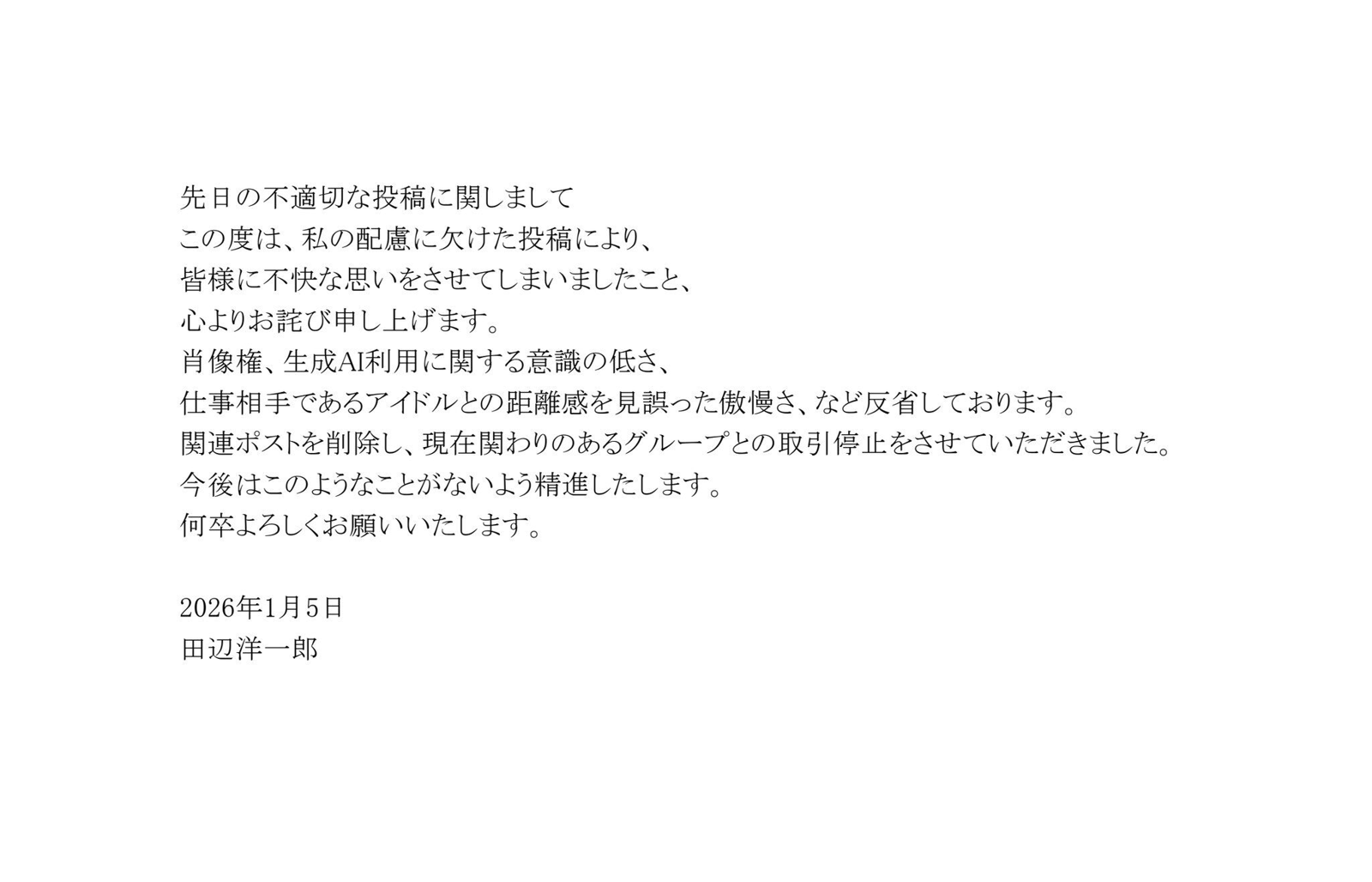 先日の不適切な投稿に関しまして
この度は、私の配慮に欠けた投稿により、
皆様に不快な思いをさせてしまいましたこと、
心よりお詫び申し上げます。
肖像権、生成AI利用に関する意識の低さ、
仕事相手であるアイドルとの距離感を見誤った傲慢さ、など反省しております。
関連ポストを削除し、現在関わりのあるグループとの取引停止をさせていただきました。
今後はこのようなことがないよう精進したします。
何卒よろしくお願いいたします。

2026年1月5日
田辺洋一郎